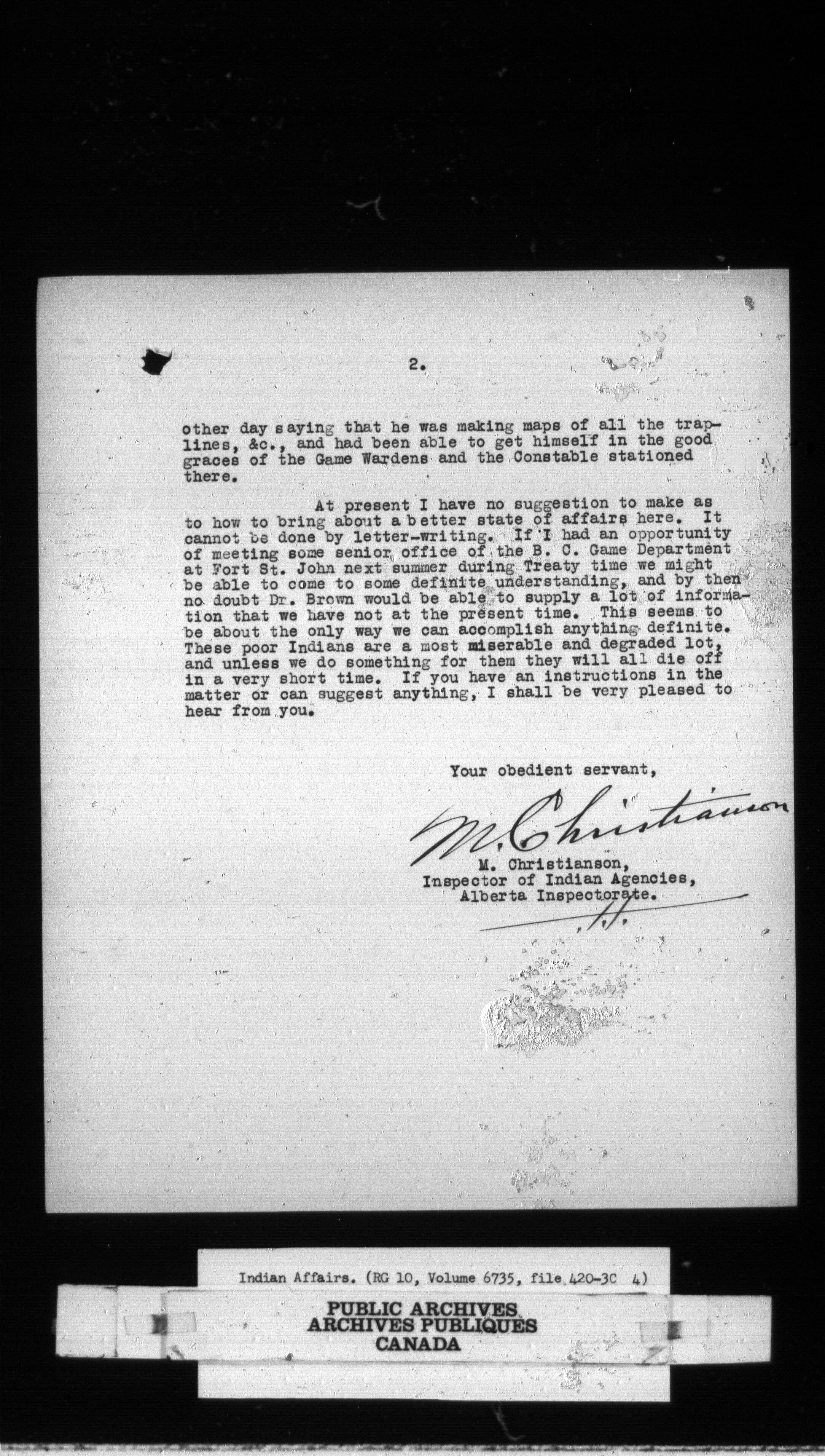 2.

other day saying that he was making maps of all the traplines, &c., and had been able to get himself in the good graces of the Game Wardens and the Constable stationed there.

At present I have no suggestion to make as to how to bring about a better state of affairs here. It cannot be done by letter-writing. If I had an opportunity of meeting some senior office of the B. C. Game Department at Fort St. John next summer during Treaty time we might be able to come to some definite understanding, and by then no doubt Dr. Brown would be able to supply a lot of information that we have not at the present time. This seems to be about the only way we can accomplish anything definite. These poor Indians are a most miserable and degraded lot, and unless we do something for them they will all die off in a very short time. If you have an instructions in the matter or can suggest anything, I shall be very pleased to hear from you.

Your obedient servant,

M. Christianson

M. Christianson,
Inspector of Indian Agencies,
Alberta Inspectorate.

Indian Affairs. (RG 10, Volume 6735, file 420-3C 4)

PUBLIC ARCHIVES
ARCHIVES PUBLIQUES
CANADA